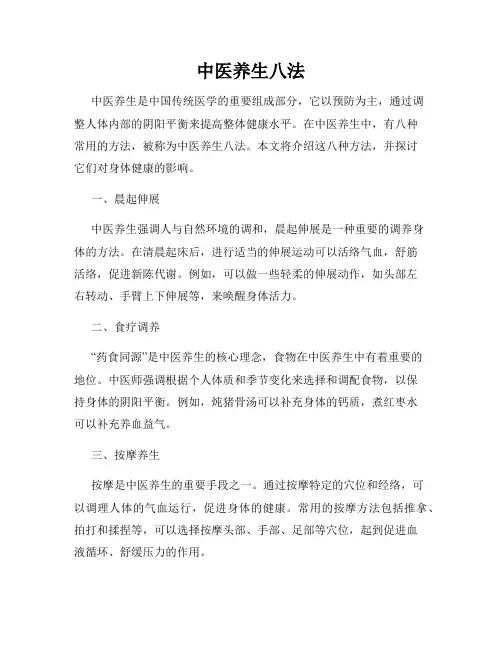 中医养生八法

中医养生是中国传统医学的重要组成部分，它以预防为主，通过调整人体内部的阴阳平衡来提高整体健康水平。在中医养生中，有八种常用的方法，被称为中医养生八法。本文将介绍这八种方法，并探讨它们对身体健康的影响。

一、晨起伸展

中医养生强调人与自然环境的调和，晨起伸展是一种重要的调养身体的方法。在清晨起床后，进行适当的伸展运动可以活络气血，舒筋活络，促进新陈代谢。例如，可以做一些轻柔的伸展动作，如头部左右转动、手臂上下伸展等，来唤醒身体活力。

二、食疗调养

“药食同源”是中医养生的核心理念，食物在中医养生中有着重要的地位。中医师强调根据个人体质和季节变化来选择和调配食物，以保持身体的阴阳平衡。例如，炖猪骨汤可以补充身体的钙质，煮红枣水可以补充养血益气。

三、按摩养生

按摩是中医养生的重要手段之一。通过按摩特定的穴位和经络，可以调理人体的气血运行，促进身体的健康。常用的按摩方法包括推拿、拍打和揉捏等，可以选择按摩头部、手部、足部等穴位，起到促进血液循环、舒缓压力的作用。